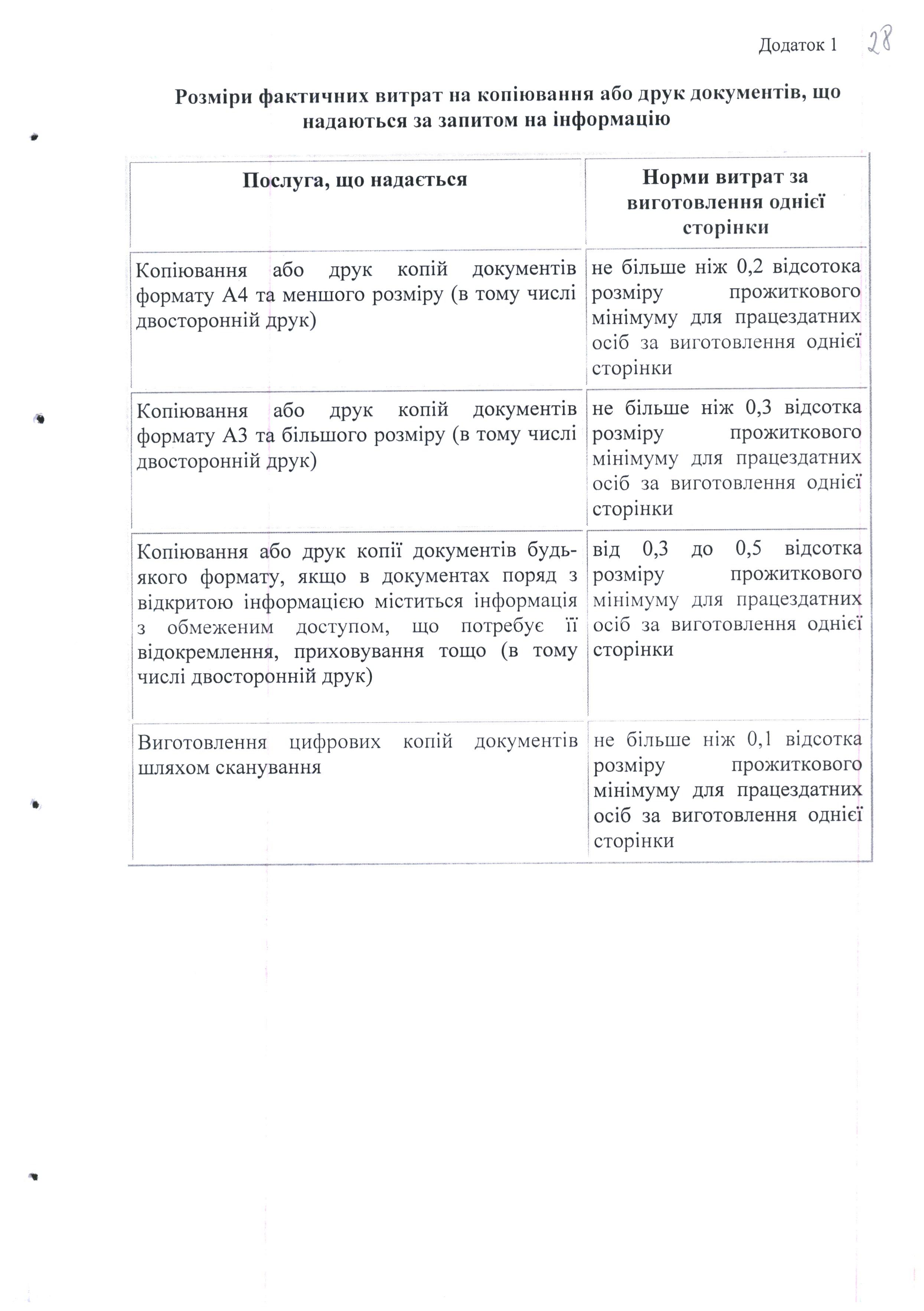 Додаток 1 28

Розміри фактичних витрат на копіювання або друк документів, що надаються за запитом на інформацію

| Послуга, що надається | Норми витрат за виготовлення однієї сторінки |
|---|---|
| Копіювання або друк копій документів формату А4 та меншого розміру (в тому числі двосторонній друк) | не більше ніж 0,2 відсотка розміру прожиткового мінімуму для працездатних осіб за виготовлення однієї сторінки |
| Копіювання або друк копій документів формату А3 та більшого розміру (в тому числі двосторонній друк) | не більше ніж 0,3 відсотка розміру прожиткового мінімуму для працездатних осіб за виготовлення однієї сторінки |
| Копіювання або друк копії документів будь-якого формату, якщо в документах поряд з відкритою інформацією міститься інформація з обмеженим доступом, що потребує її відокремлення, приховування тощо (в тому числі двосторонній друк) | від 0,3 до 0,5 відсотка розміру прожиткового мінімуму для працездатних осіб за виготовлення однієї сторінки |
| Виготовлення цифрових копій документів шляхом сканування | не більше ніж 0,1 відсотка розміру прожиткового мінімуму для працездатних осіб за виготовлення однієї сторінки |